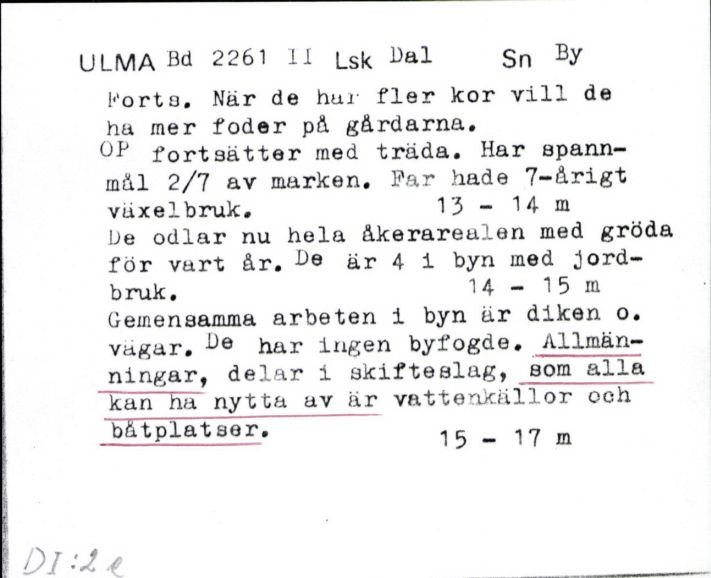 ULMA Bd 2261 II Lsk Dal Sn By

Forts. När de har fler kor vill de ha mer foder på gårdarna.
OP fortsätter med träda. Har spannmål 2/7 av marken. Far hade 7-årigt växelbruk. 13 - 14 m
De odlar nu hela åkerarealen med gröda för vart år. De är 4 i byn med jordbruk. 14 - 15 m
Gemensamma arbeten i byn är diken o. vägar. De har ingen byfogde. Allmänningar, delar i skifteslag, som alla kan ha nytta av är vattenkällor och båtplatser. 15 - 17 m

DI:2e